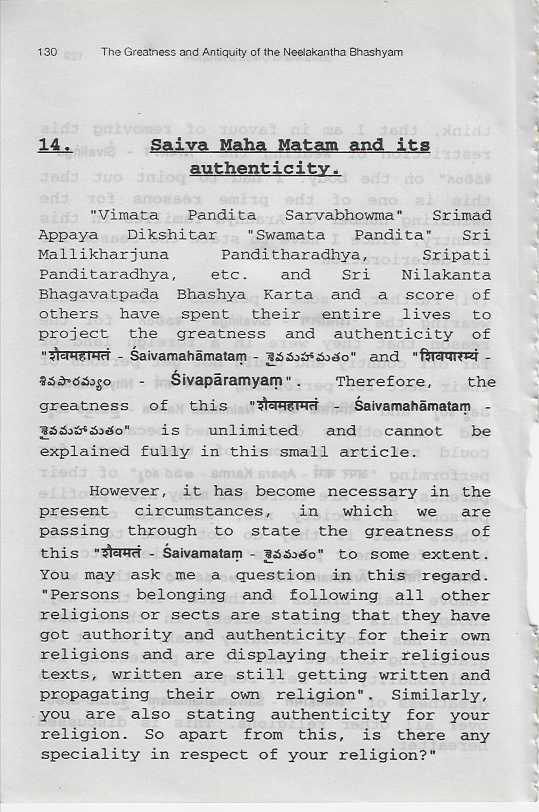 130 The Greatness and Antiquity of the Neelakantha Bhashyam

14. Saiva Maha Matam and its authenticity.

"Vimata Pandita Sarvabhowma" Srimad Appaya Dikshitar "Swamata Pandita" Sri Mallikharjuna Panditharadhya, Sripati Panditaradhya, etc. and Sri Nilakanta Bhagavatpada Bhashya Karta and a score of others have spent their entire lives to project the greatness and authenticity of "शैवमहामतं - Śaivamahāmataṃ - శైవమహామతం" and "शिवपारम्यं - శివపారమ్యం - Śivapāramyaṃ". Therefore, the greatness of this "शैवमहामतं - Śaivamahāmataṃ - శైవమహామతం" is unlimited and cannot be explained fully in this small article.

However, it has become necessary in the present circumstances, in which we are passing through to state the greatness of this "शैवमतं - Śaivamataṃ - శైవమతం" to some extent. You may ask me a question in this regard. "Persons belonging and following all other religions or sects are stating that they have got authority and authenticity for their own religions and are displaying their religious texts, written are still getting written and propagating their own religion". Similarly, you are also stating authenticity for your religion. So apart from this, is there any speciality in respect of your religion?"